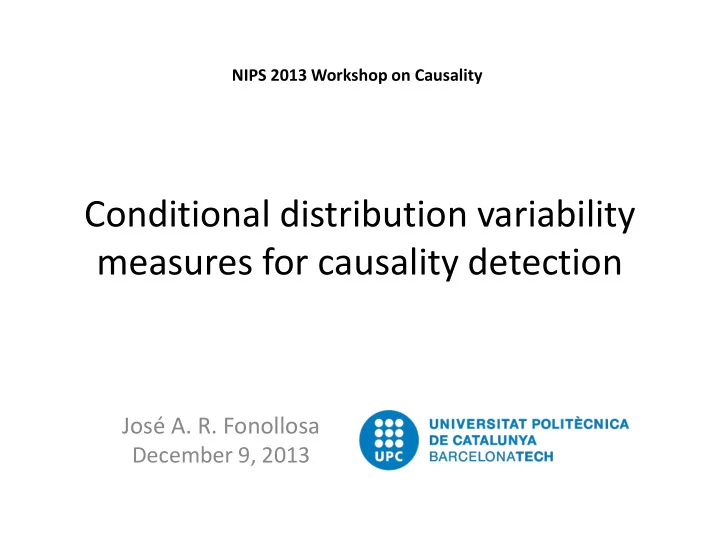 NIPS 2013 Workshop on Causality

Conditional distribution variability measures for causality detection

José A. R. Fonollosa
December 9, 2013

UPC
UNIVERSITAT POLITÈCNICA DE CATALUNYA
BARCELONATECH